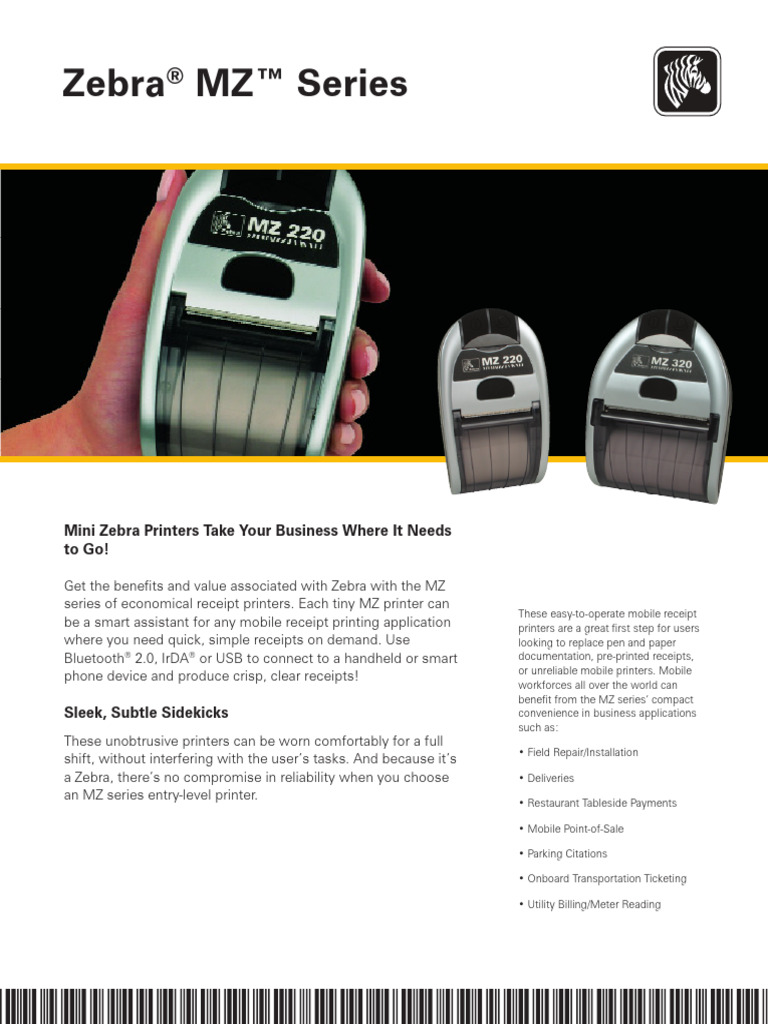 Zebra® MZ™ Series

MZ 220

MZ 220

MZ 320

Mini Zebra Printers Take Your Business Where It Needs to Go!

Get the benefits and value associated with Zebra with the MZ series of economical receipt printers. Each tiny MZ printer can be a smart assistant for any mobile receipt printing application where you need quick, simple receipts on demand. Use Bluetooth® 2.0, IrDA® or USB to connect to a handheld or smart phone device and produce crisp, clear receipts!

Sleek, Subtle Sidekicks

These unobtrusive printers can be worn comfortably for a full shift, without interfering with the user's tasks. And because it's a Zebra, there's no compromise in reliability when you choose an MZ series entry-level printer.

These easy-to-operate mobile receipt printers are a great first step for users looking to replace pen and paper documentation, pre-printed receipts, or unreliable mobile printers. Mobile workforces all over the world can benefit from the MZ series' compact convenience in business applications such as:

• Field Repair/Installation

• Deliveries

• Restaurant Tableside Payments

• Mobile Point-of-Sale

• Parking Citations

• Onboard Transportation Ticketing

• Utility Billing/Meter Reading